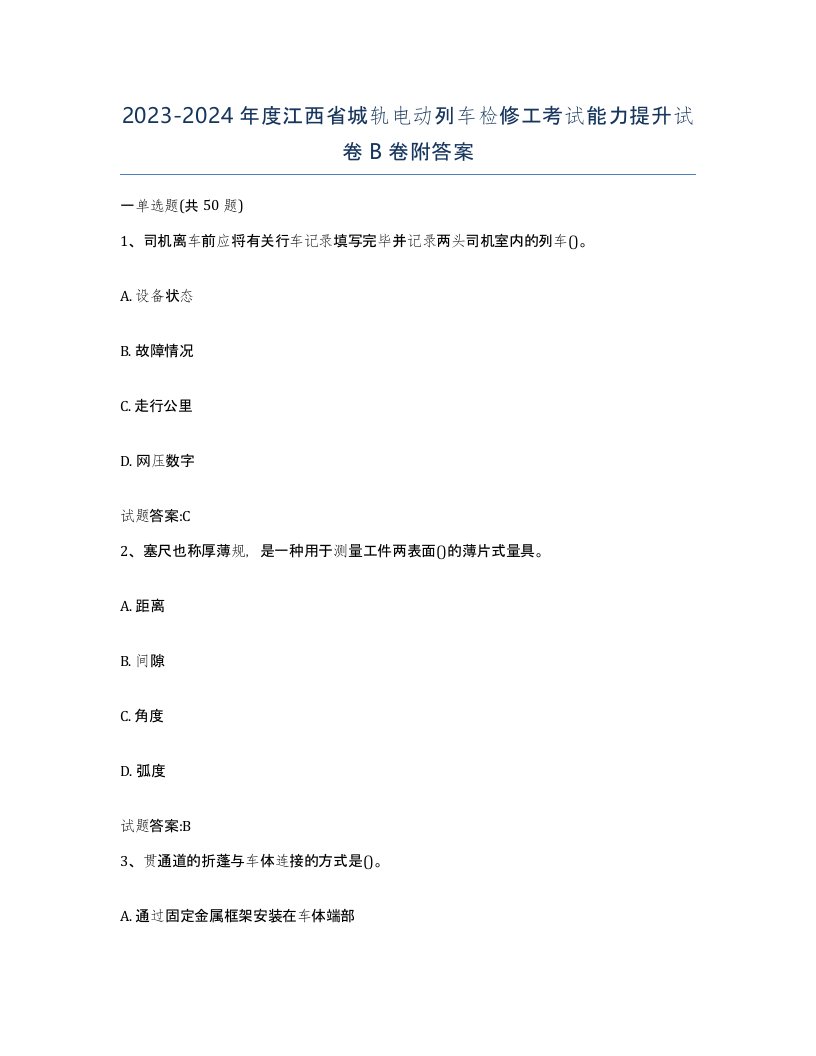 2023-2024年度江西省城轨电动列车检修工考试能力提升试卷B卷附答案

一单选题(共50题)

1、司机离车前应将有关行车记录填写完毕并记录两头司机室内的列车()。

A. 设备状态

B. 故障情况

C. 走行公里

D. 网压数字

试题答案:C

2、塞尺也称厚薄规，是一种用于测量工件两表面()的薄片式量具。

A. 距离

B. 间隙

C. 角度

D. 弧度

试题答案:B

3、贯通道的折蓬与车体连接的方式是()。

A. 通过固定金属框架安装在车体端部